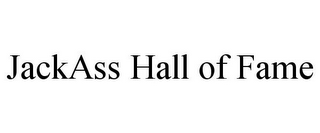 JackAss Hall of Fame